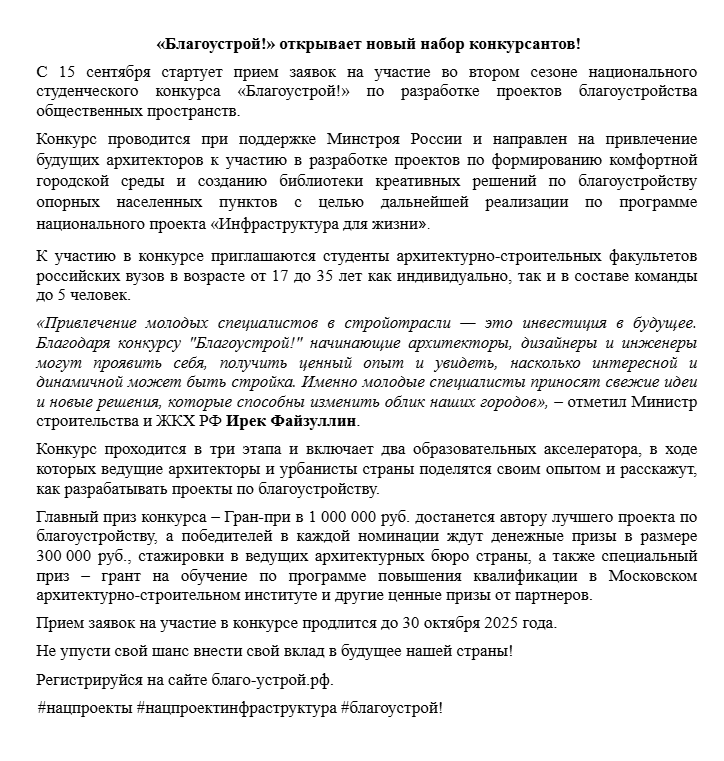 «Благоустрой!» открывает новый набор конкурсантов!

С 15 сентября стартует прием заявок на участие во втором сезоне национального студенческого конкурса «Благоустрой!» по разработке проектов благоустройства общественных пространств.

Конкурс проводится при поддержке Минстроя России и направлен на привлечение будущих архитекторов к участию в разработке проектов по формированию комфортной городской среды и созданию библиотеки креативных решений по благоустройству опорных населенных пунктов с целью дальнейшей реализации по программе национального проекта «Инфраструктура для жизни».

К участию в конкурсе приглашаются студенты архитектурно-строительных факультетов российских вузов в возрасте от 17 до 35 лет как индивидуально, так и в составе команды до 5 человек.

«Привлечение молодых специалистов в стройотрасли — это инвестиция в будущее. Благодаря конкурсу "Благоустрой!" начинающие архитекторы, дизайнеры и инженеры могут проявить себя, получить ценный опыт и увидеть, насколько интересной и динамичной может быть стройка. Именно молодые специалисты приносят свежие идеи и новые решения, которые способны изменить облик наших городов», – отметил Министр строительства и ЖКХ РФ Ирек Файзуллин.

Конкурс проходится в три этапа и включает два образовательных акселератора, в ходе которых ведущие архитекторы и урбанисты страны поделятся своим опытом и расскажут, как разрабатывать проекты по благоустройству.

Главный приз конкурса – Гран-при в 1 000 000 руб. достанется автору лучшего проекта по благоустройству, а победителей в каждой номинации ждут денежные призы в размере 300 000 руб., стажировки в ведущих архитектурных бюро страны, а также специальный приз – грант на обучение по программе повышения квалификации в Московском архитектурно-строительном институте и другие ценные призы от партнеров.

Прием заявок на участие в конкурсе продлится до 30 октября 2025 года.

Не упусти свой шанс внести свой вклад в будущее нашей страны!

Регистрируйся на сайте благо-устрой.рф.

#нацпроекты #нацпроектинфраструктура #благоустрой!